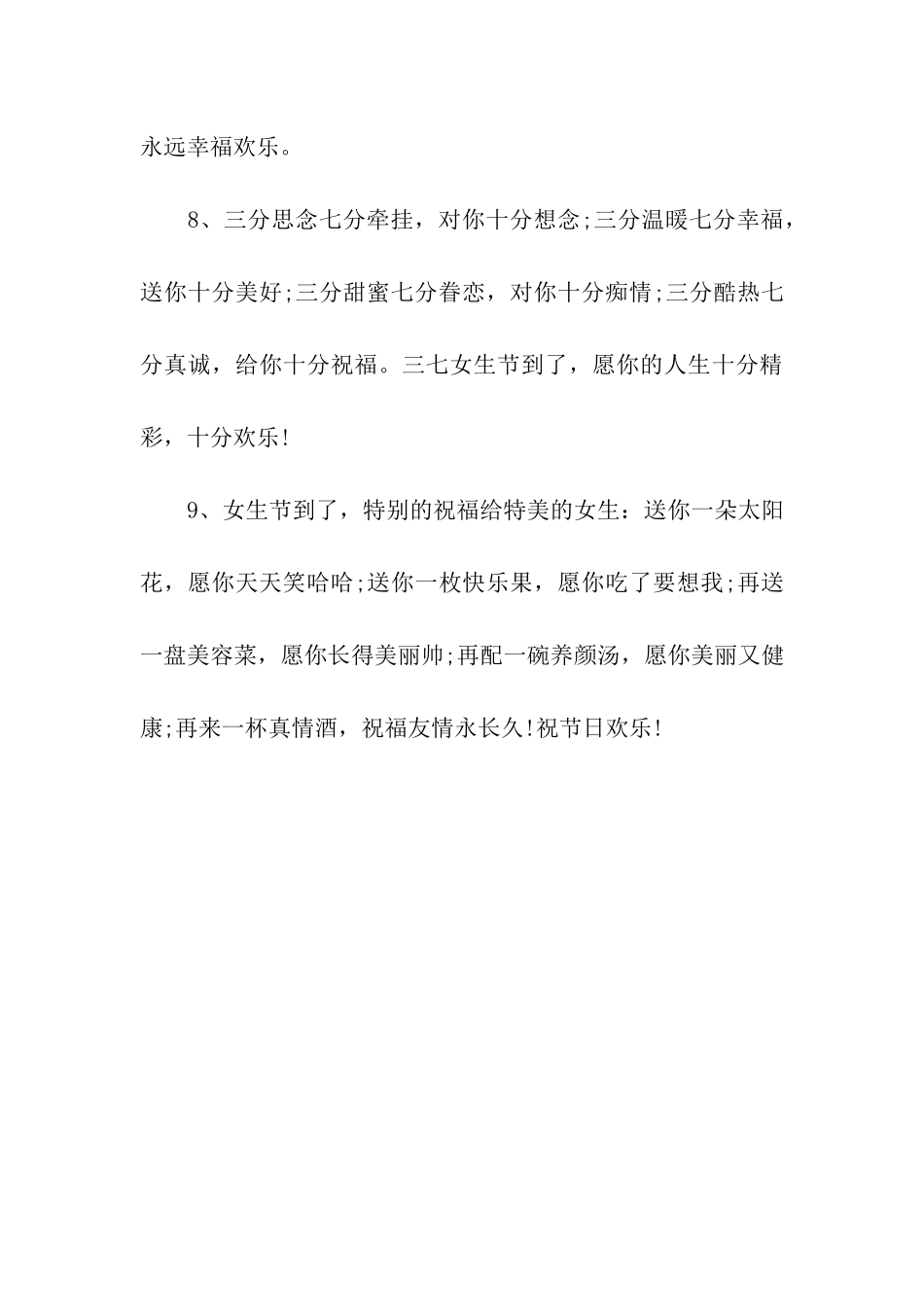 永远幸福欢乐。

8、三分思念七分牵挂，对你十分想念;三分温暖七分幸福，送你十分美好;三分甜蜜七分眷恋，对你十分痴情;三分酷热七分真诚，给你十分祝福。三七女生节到了，愿你的人生十分精彩，十分欢乐!

9、女生节到了，特别的祝福给特美的女生：送你一朵太阳花，愿你天天笑哈哈;送你一枚快乐果，愿你吃了要想我;再送一盘美容菜，愿你长得美丽帅;再配一碗养颜汤，愿你美丽又健康;再来一杯真情酒，祝福友情永长久!祝节日欢乐!